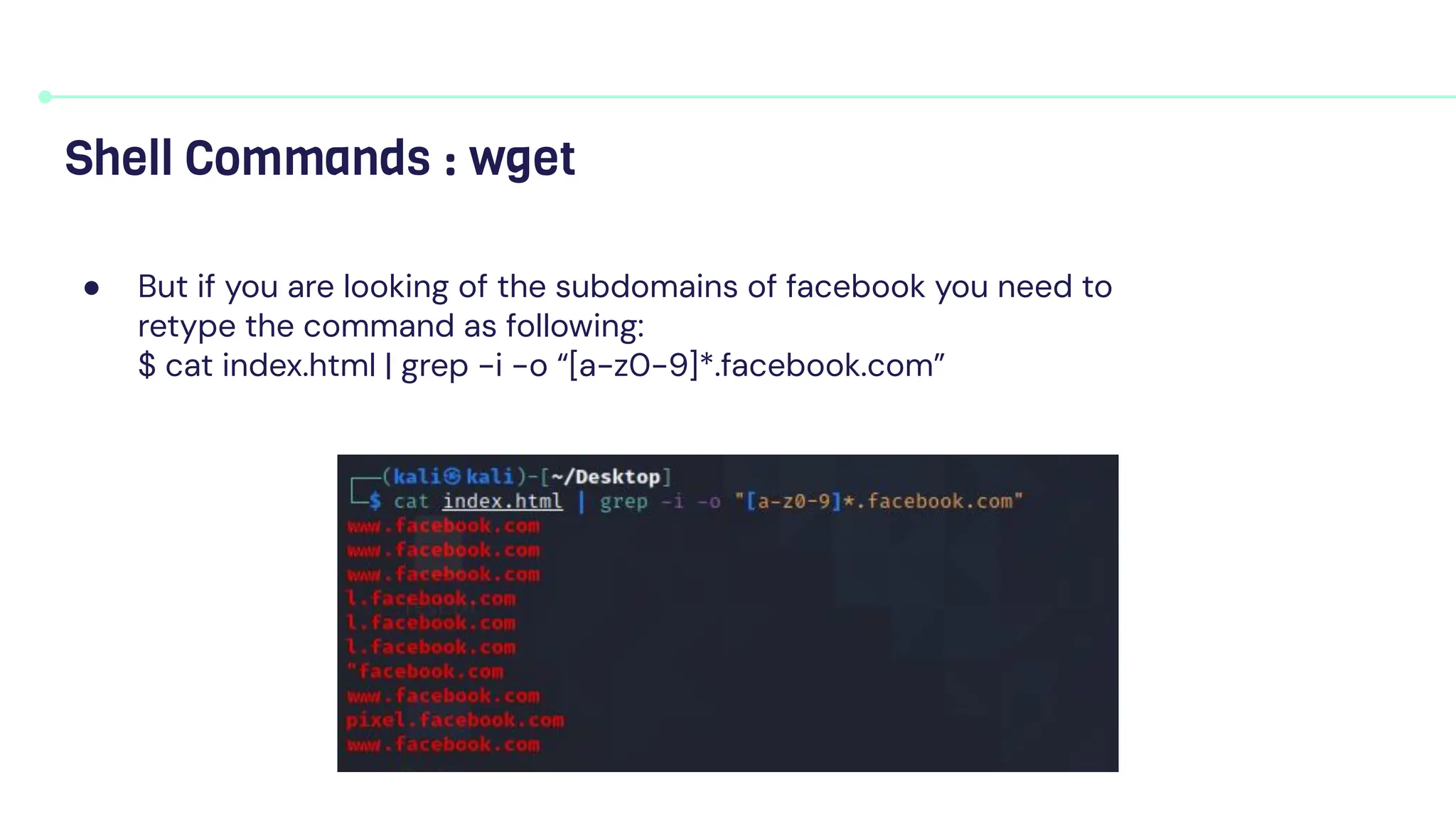 Shell Commands : wget

● But if you are looking of the subdomains of facebook you need to retype the command as following:
$ cat index.html | grep -i -o “[a-z0-9]*.facebook.com”

┌──(kali㉿kali)-[~/Desktop]
└─$ cat index.html | grep -i -o "[a-z0-9]*.facebook.com"
www.facebook.com
www.facebook.com
www.facebook.com
l.facebook.com
l.facebook.com
l.facebook.com
"facebook.com
www.facebook.com
pixel.facebook.com
www.facebook.com